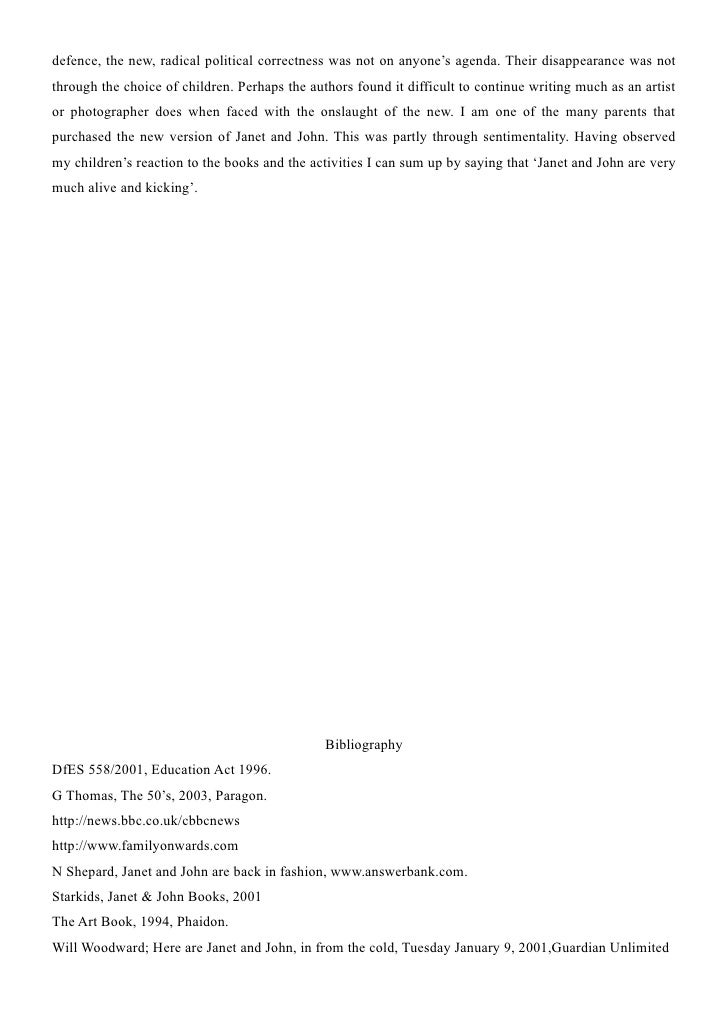 defence, the new, radical political correctness was not on anyone's agenda. Their disappearance was not through the choice of children. Perhaps the authors found it difficult to continue writing much as an artist or photographer does when faced with the onslaught of the new. I am one of the many parents that purchased the new version of Janet and John. This was partly through sentimentality. Having observed my children's reaction to the books and the activities I can sum up by saying that 'Janet and John are very much alive and kicking'.

Bibliography

DfES 558/2001, Education Act 1996.

G Thomas, The 50's, 2003, Paragon.

http://news.bbc.co.uk/cbbcnews

http://www.familyonwards.com

N Shepard, Janet and John are back in fashion, www.answerbank.com.

Starkids, Janet & John Books, 2001

The Art Book, 1994, Phaidon.

Will Woodward; Here are Janet and John, in from the cold, Tuesday January 9, 2001,Guardian Unlimited